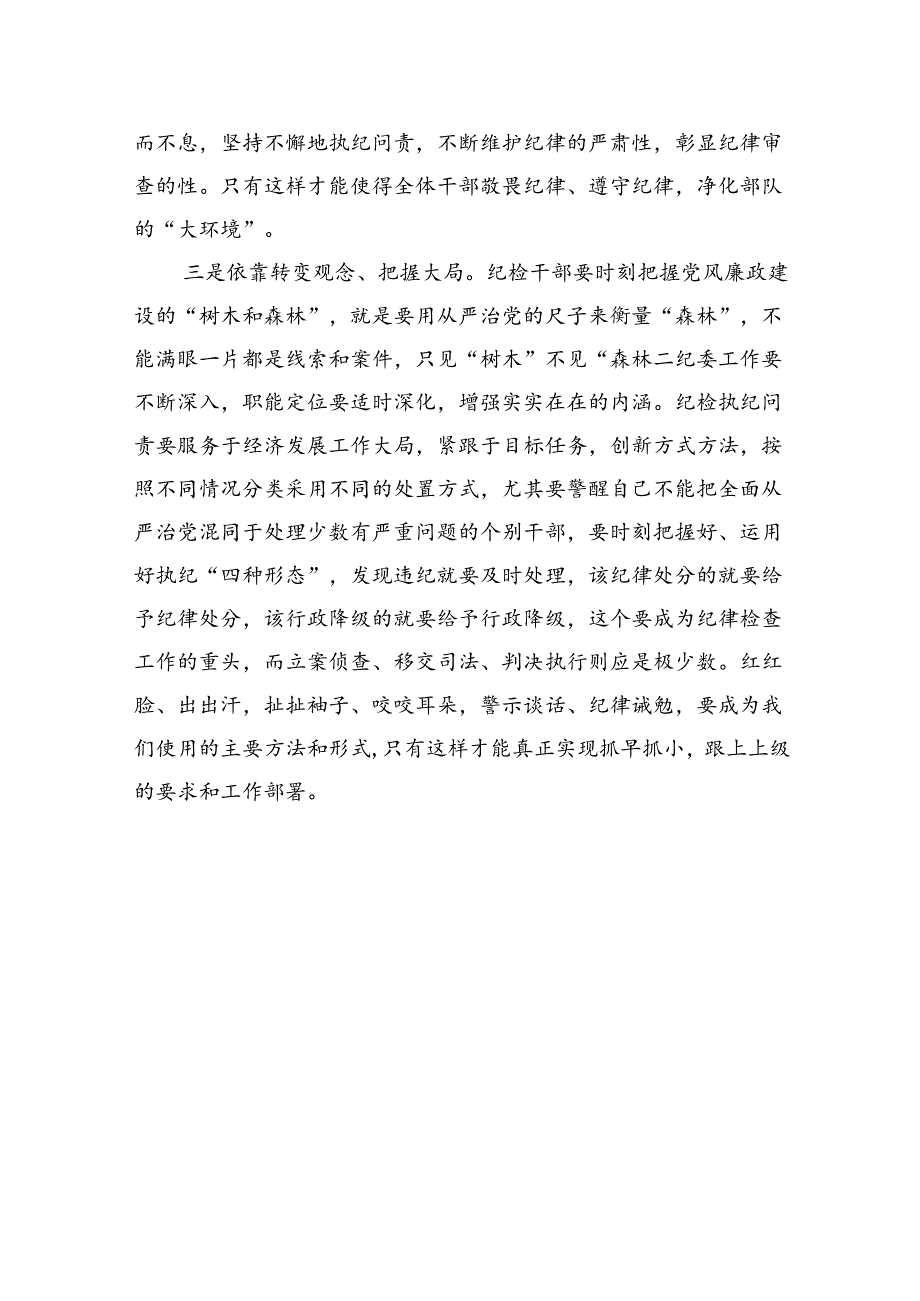 而不息，坚持不懈地执纪问责，不断维护纪律的严肃性，彰显纪律审查的性。只有这样才能使得全体干部敬畏纪律、遵守纪律，净化部队的“大环境”。

三是依靠转变观念、把握大局。纪检干部要时刻把握党风廉政建设的“树木和森林”，就是要用从严治党的尺子来衡量“森林”，不能满眼一片都是线索和案件，只见“树木”不见“森林二纪委工作要不断深入，职能定位要适时深化，增强实实在在的内涵。纪检执纪问责要服务于经济发展工作大局，紧跟于目标任务，创新方式方法，按照不同情况分类采用不同的处置方式，尤其要警醒自己不能把全面从严治党混同于处理少数有严重问题的个别干部，要时刻把握好、运用好执纪“四种形态”，发现违纪就要及时处理，该纪律处分的就要给予纪律处分，该行政降级的就要给予行政降级，这个要成为纪律检查工作的重头，而立案侦查、移交司法、判决执行则应是极少数。红红脸、出出汗，扯扯袖子、咬咬耳朵，警示谈话、纪律诫勉，要成为我们使用的主要方法和形式，只有这样才能真正实现抓早抓小，跟上上级的要求和工作部署。